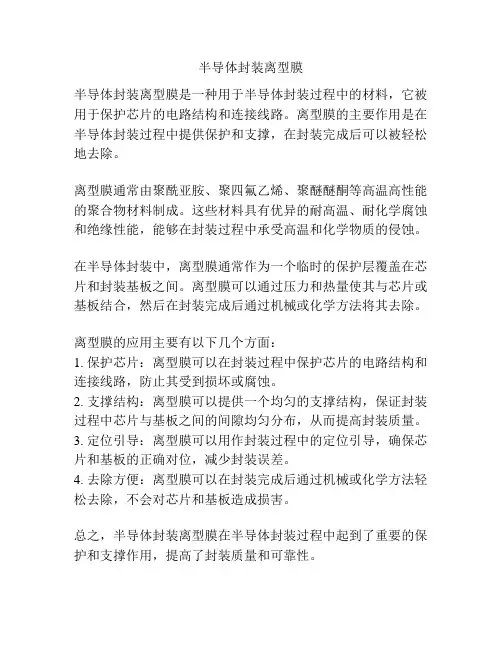 半导体封装离型膜

半导体封装离型膜是一种用于半导体封装过程中的材料，它被用于保护芯片的电路结构和连接线路。离型膜的主要作用是在半导体封装过程中提供保护和支撑，在封装完成后可以被轻松地去除。

离型膜通常由聚酰亚胺、聚四氟乙烯、聚醚醚酮等高温高性能的聚合物材料制成。这些材料具有优异的耐高温、耐化学腐蚀和绝缘性能，能够在封装过程中承受高温和化学物质的侵蚀。

在半导体封装中，离型膜通常作为一个临时的保护层覆盖在芯片和封装基板之间。离型膜可以通过压力和热量使其与芯片或基板结合，然后在封装完成后通过机械或化学方法将其去除。

离型膜的应用主要有以下几个方面：
1. 保护芯片：离型膜可以在封装过程中保护芯片的电路结构和连接线路，防止其受到损坏或腐蚀。
2. 支撑结构：离型膜可以提供一个均匀的支撑结构，保证封装过程中芯片与基板之间的间隙均匀分布，从而提高封装质量。
3. 定位引导：离型膜可以用作封装过程中的定位引导，确保芯片和基板的正确对位，减少封装误差。
4. 去除方便：离型膜可以在封装完成后通过机械或化学方法轻松去除，不会对芯片和基板造成损害。

总之，半导体封装离型膜在半导体封装过程中起到了重要的保护和支撑作用，提高了封装质量和可靠性。